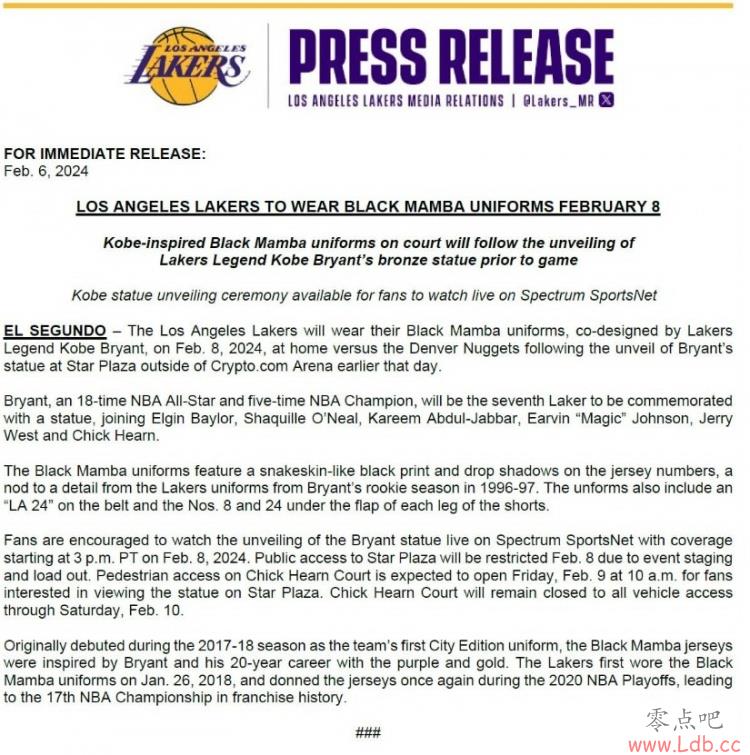 LOS ANGELES LAKERS

PRESS RELEASE

LOS ANGELES LAKERS MEDIA RELATIONS | @Lakers_MR

FOR IMMEDIATE RELEASE:
Feb. 6, 2024

LOS ANGELES LAKERS TO WEAR BLACK MAMBA UNIFORMS FEBRUARY 8

Kobe-inspired Black Mamba uniforms on court will follow the unveiling of Lakers Legend Kobe Bryant's bronze statue prior to game

Kobe statue unveiling ceremony available for fans to watch live on Spectrum SportsNet

EL SEGUNDO – The Los Angeles Lakers will wear their Black Mamba uniforms, co-designed by Lakers Legend Kobe Bryant, on Feb. 8, 2024, at home versus the Denver Nuggets following the unveil of Bryant's statue at Star Plaza outside of Crypto.com Arena earlier that day.

Bryant, an 18-time NBA All-Star and five-time NBA Champion, will be the seventh Laker to be commemorated with a statue, joining Elgin Baylor, Shaquille O'Neal, Kareem Abdul-Jabbar, Earvin "Magic" Johnson, Jerry West and Chick Hearn.

The Black Mamba uniforms feature a snakeskin-like black print and drop shadows on the jersey numbers, a nod to a detail from the Lakers uniforms from Bryant's rookie season in 1996-97. The unforms also include an "LA 24" on the belt and the Nos. 8 and 24 under the flap of each leg of the shorts.

Fans are encouraged to watch the unveiling of the Bryant statue live on Spectrum SportsNet with coverage starting at 3 p.m. PT on Feb. 8, 2024. Public access to Star Plaza will be restricted Feb. 8 due to event staging and load out. Pedestrian access on Chick Hearn Court is expected to open Friday, Feb. 9 at 10 a.m. for fans interested in viewing the statue on Star Plaza. Chick Hearn Court will remain closed to all vehicle access through Saturday, Feb. 10.

Originally debuted during the 2017-18 season as the team's first City Edition uniform, the Black Mamba jerseys were inspired by Bryant and his 20-year career with the purple and gold. The Lakers first wore the Black Mamba uniforms on Jan. 26, 2018, and donned the jerseys once again during the 2020 NBA Playoffs, leading to the 17th NBA Championship in franchise history.

###

零点吧
www.Ldb.cc